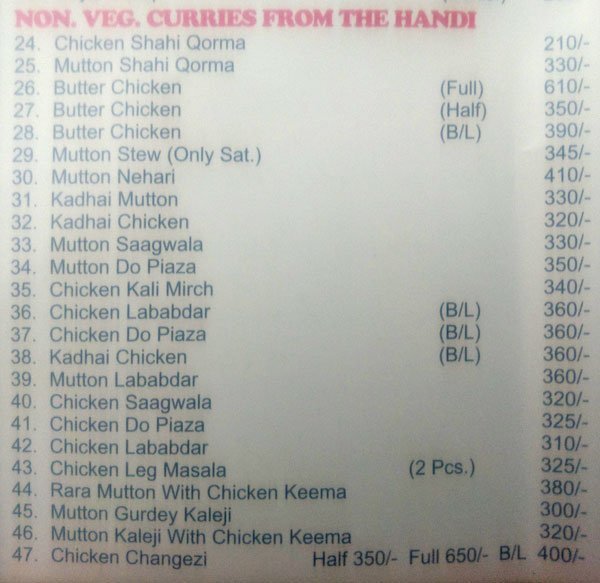 NON. VEG. CURRIES FROM THE HANDI

24. Chicken Shahi Qorma 210/-
25. Mutton Shahi Qorma 330/-
26. Butter Chicken (Full) 610/-
27. Butter Chicken (Half) 350/-
28. Butter Chicken (B/L) 390/-
29. Mutton Stew (Only Sat.) 345/-
30. Mutton Nehari 410/-
31. Kadhai Mutton 330/-
32. Kadhai Chicken 320/-
33. Mutton Saagwala 330/-
34. Mutton Do Piaza 350/-
35. Chicken Kali Mirch 340/-
36. Chicken Lababdar (B/L) 360/-
37. Chicken Do Piaza (B/L) 360/-
38. Kadhai Chicken (B/L) 360/-
39. Mutton Lababdar 360/-
40. Chicken Saagwala 320/-
41. Chicken Do Piaza 325/-
42. Chicken Lababdar 310/-
43. Chicken Leg Masala (2 Pcs.) 325/-
44. Rara Mutton With Chicken Keema 380/-
45. Mutton Gurdey Kaleji 300/-
46. Mutton Kaleji With Chicken Keema 320/-
47. Chicken Changezi Half 350/- Full 650/- B/L 400/-